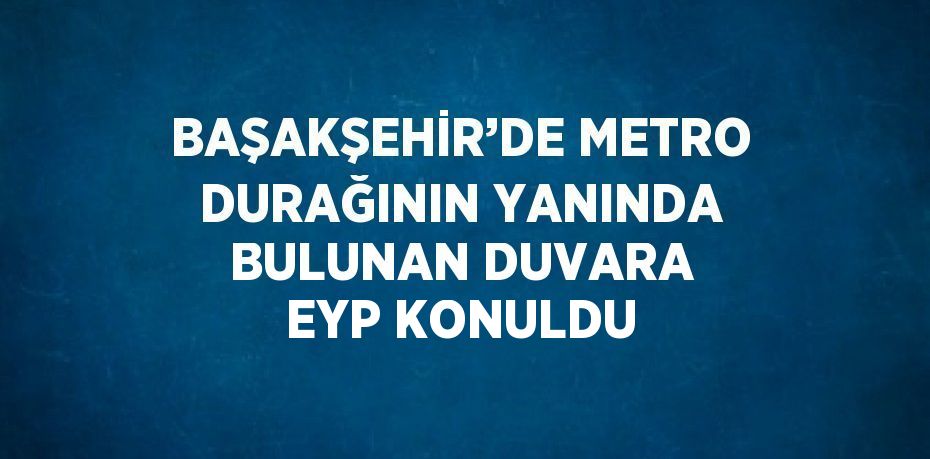 BAŞAKŞEHİR’DE METRO DURAĞININ YANINDA BULUNAN DUVARA EYP KONULDU